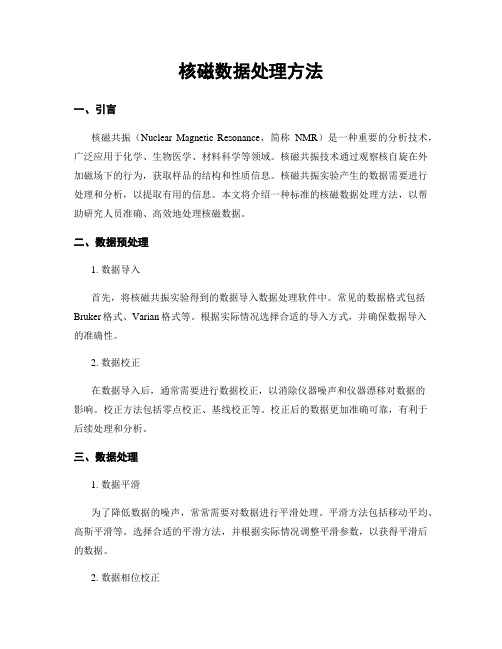 核磁数据处理方法

一、引言

核磁共振（Nuclear Magnetic Resonance，简称 NMR）是一种重要的分析技术，广泛应用于化学、生物医学、材料科学等领域。核磁共振技术通过观察核自旋在外加磁场下的行为，获取样品的结构和性质信息。核磁共振实验产生的数据需要进行处理和分析，以提取有用的信息。本文将介绍一种标准的核磁数据处理方法，以帮助研究人员准确、高效地处理核磁数据。

二、数据预处理

1. 数据导入

首先，将核磁共振实验得到的数据导入数据处理软件中。常见的数据格式包括 Bruker 格式、Varian 格式等。根据实际情况选择合适的导入方式，并确保数据导入的准确性。

2. 数据校正

在数据导入后，通常需要进行数据校正，以消除仪器噪声和仪器漂移对数据的影响。校正方法包括零点校正、基线校正等。校正后的数据更加准确可靠，有利于后续处理和分析。

三、数据处理

1. 数据平滑

为了降低数据的噪声，常常需要对数据进行平滑处理。平滑方法包括移动平均、高斯平滑等。选择合适的平滑方法，并根据实际情况调整平滑参数，以获得平滑后的数据。

2. 数据相位校正